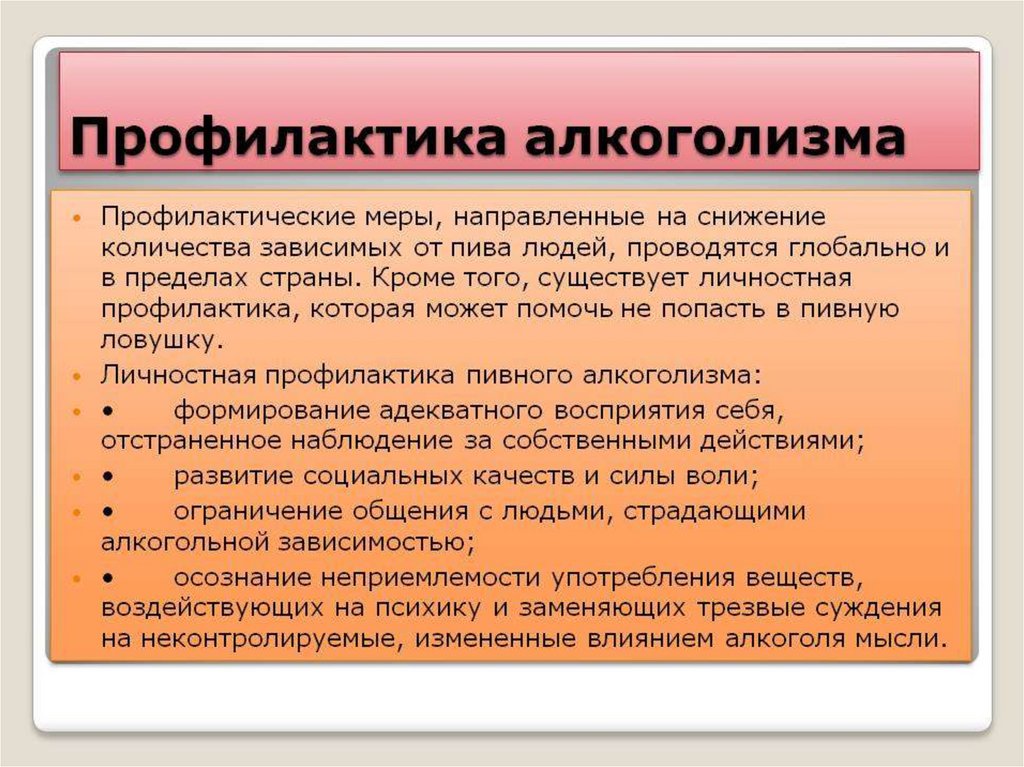 Профилактика алкоголизма

• Профилактические меры, направленные на снижение количества зависимых от пива людей, проводятся глобально и в пределах страны. Кроме того, существует личностная профилактика, которая может помочь не попасть в пивную ловушку.

• Личностная профилактика пивного алкоголизма:

• • формирование адекватного восприятия себя, отстраненное наблюдение за собственными действиями;

• • развитие социальных качеств и силы воли;

• • ограничение общения с людьми, страдающими алкогольной зависимостью;

• • осознание неприемлемости употребления веществ, воздействующих на психику и заменяющих трезвые суждения на неконтролируемые, измененные влиянием алкоголя мысли.